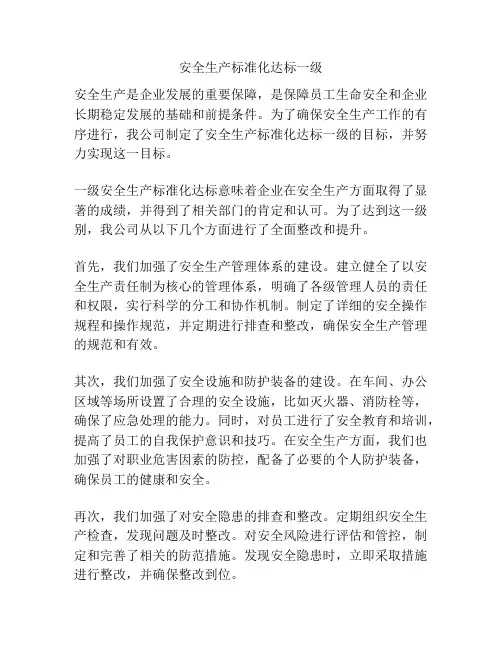 安全生产标准化达标一级

安全生产是企业发展的重要保障，是保障员工生命安全和企业长期稳定发展的基础和前提条件。为了确保安全生产工作的有序进行，我公司制定了安全生产标准化达标一级的目标，并努力实现这一目标。

一级安全生产标准化达标意味着企业在安全生产方面取得了显著的成绩，并得到了相关部门的肯定和认可。为了达到这一级别，我公司从以下几个方面进行了全面整改和提升。

首先，我们加强了安全生产管理体系的建设。建立健全了以安全生产责任制为核心的管理体系，明确了各级管理人员的责任和权限，实行科学的分工和协作机制。制定了详细的安全操作规程和操作规范，并定期进行排查和整改，确保安全生产管理的规范和有效。

其次，我们加强了安全设施和防护装备的建设。在车间、办公区域等场所设置了合理的安全设施，比如灭火器、消防栓等，确保了应急处理的能力。同时，对员工进行了安全教育和培训，提高了员工的自我保护意识和技巧。在安全生产方面，我们也加强了对职业危害因素的防控，配备了必要的个人防护装备，确保员工的健康和安全。

再次，我们加强了对安全隐患的排查和整改。定期组织安全生产检查，发现问题及时整改。对安全风险进行评估和管控，制定和完善了相关的防范措施。发现安全隐患时，立即采取措施进行整改，并确保整改到位。